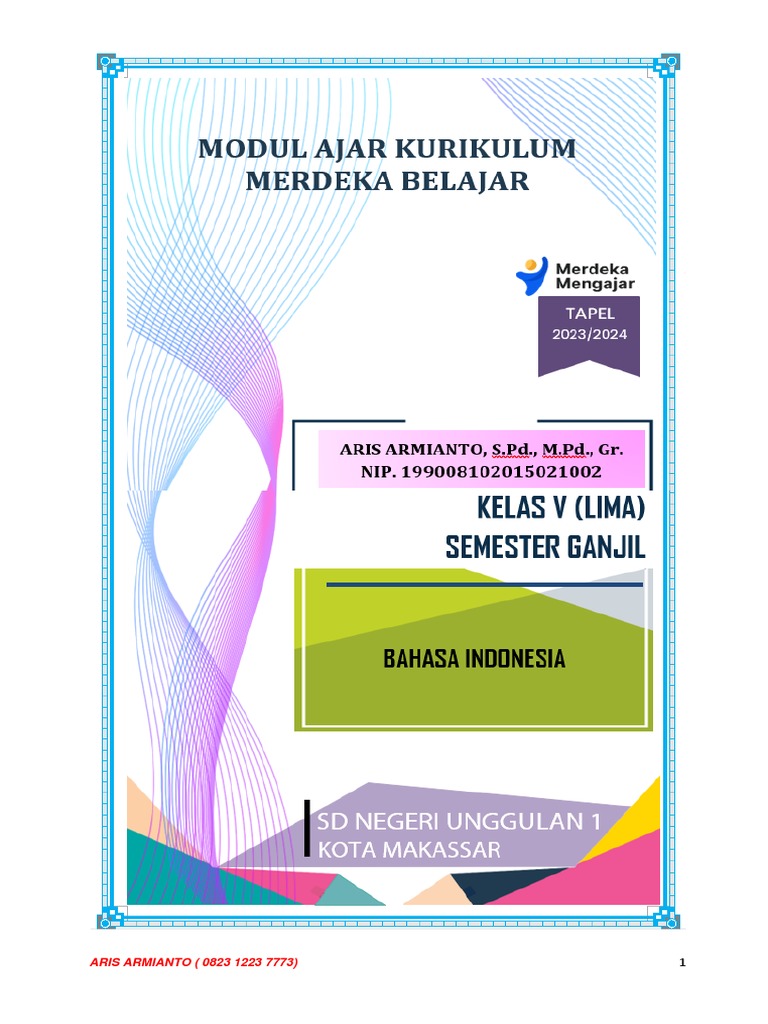 MODUL AJAR KURIKULUM
MERDEKA BELAJAR

Merdeka Mengajar

TAPEL
2023/2024

ARIS ARMIANTO, S.Pd., M.Pd., Gr.
NIP. 199008102015021002

KELAS V (LIMA)
SEMESTER GANJIL

BAHASA INDONESIA

SD NEGERI UNGGULAN 1
KOTA MAKASSAR

ARIS ARMIANTO ( 0823 1223 7773)

1